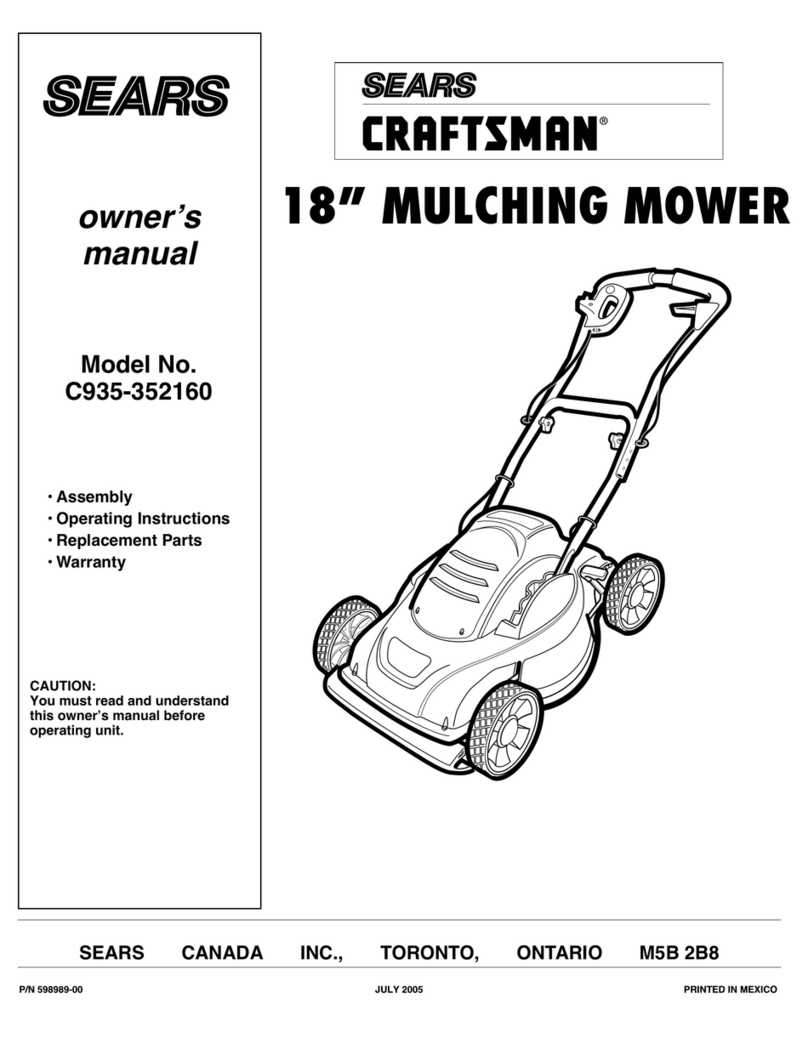 SEARS

owner's manual

Model No. C935-352160

• Assembly
• Operating Instructions
• Replacement Parts
• Warranty

CAUTION:
You must read and understand this owner's manual before operating unit.

SEARS
CRAFTSMAN®

18" MULCHING MOWER

SEARS CANADA INC., TORONTO, ONTARIO M5B 2B8

P/N 598989-00 JULY 2005 PRINTED IN MEXICO